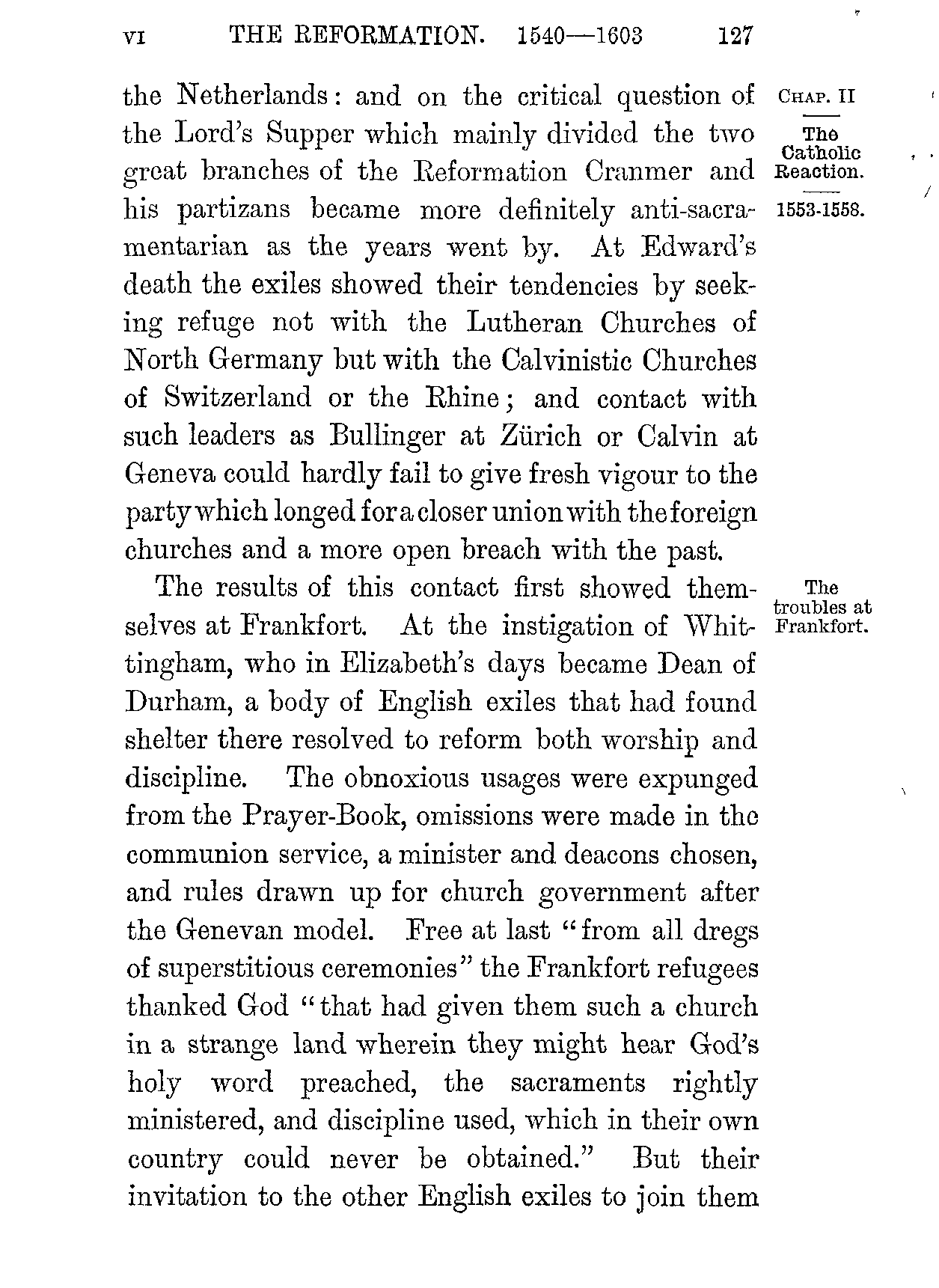 VI THE REFORMATION. 1540—1603 127

CHAP. II

The Catholic Reaction.

1553-1558.

the Netherlands: and on the critical question of the Lord's Supper which mainly divided the two great branches of the Reformation Cranmer and his partizans became more definitely anti-sacramentarian as the years went by. At Edward's death the exiles showed their tendencies by seeking refuge not with the Lutheran Churches of North Germany but with the Calvinistic Churches of Switzerland or the Rhine; and contact with such leaders as Bullinger at Zürich or Calvin at Geneva could hardly fail to give fresh vigour to the party which longed for a closer union with the foreign churches and a more open breach with the past.

The troubles at Frankfort.

The results of this contact first showed themselves at Frankfort. At the instigation of Whittingham, who in Elizabeth's days became Dean of Durham, a body of English exiles that had found shelter there resolved to reform both worship and discipline. The obnoxious usages were expunged from the Prayer-Book, omissions were made in the communion service, a minister and deacons chosen, and rules drawn up for church government after the Genevan model. Free at last "from all dregs of superstitious ceremonies" the Frankfort refugees thanked God "that had given them such a church in a strange land wherein they might hear God's holy word preached, the sacraments rightly ministered, and discipline used, which in their own country could never be obtained." But their invitation to the other English exiles to join them